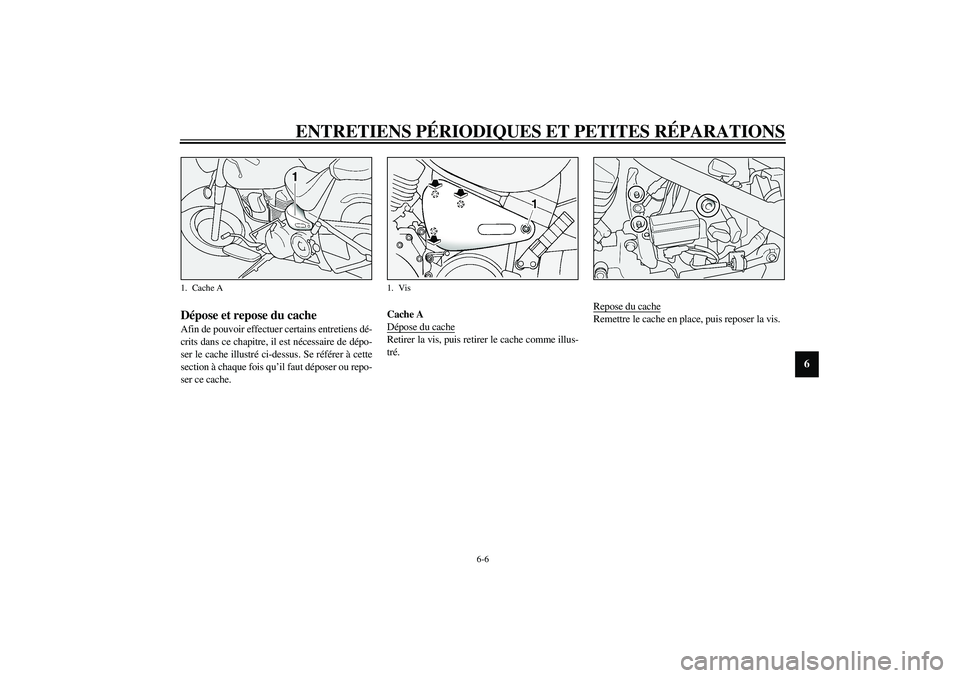 ENTRETIENS PÉRIODIQUES ET PETITES RÉPARATIONS

1

1. Cache A

Dépose et repose du cache
Afin de pouvoir effectuer certains entretiens décrits dans ce chapitre, il est nécessaire de déposer le cache illustré ci-dessus. Se référer à cette section à chaque fois qu'il faut déposer ou reposer ce cache.

1

1. Vis

Cache A
Dépose du cache
Retirer la vis, puis retirer le cache comme illustré.

Repose du cache
Remettre le cache en place, puis reposer la vis.

6

6-6

carmanualsonline.info